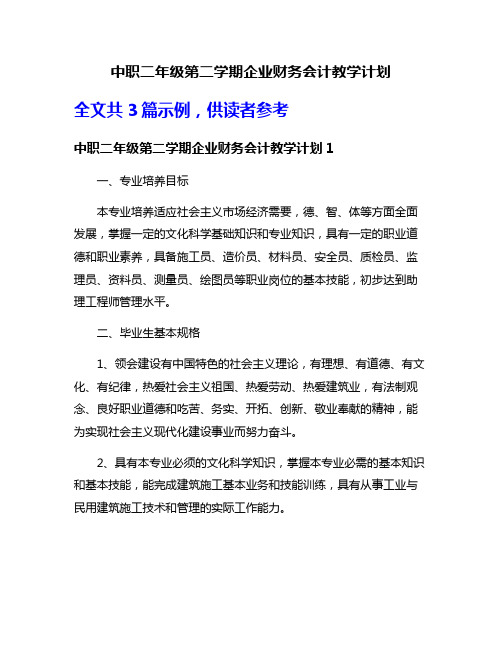 中职二年级第二学期企业财务会计教学计划

全文共 3 篇示例，供读者参考

中职二年级第二学期企业财务会计教学计划 1

一、专业培养目标

本专业培养适应社会主义市场经济需要，德、智、体等方面全面发展，掌握一定的文化科学基础知识和专业知识，具有一定的职业道德和职业素养，具备施工员、造价员、材料员、安全员、质检员、监理员、资料员、测量员、绘图员等职业岗位的基本技能，初步达到助理工程师管理水平。

二、毕业生基本规格

1、领会建设有中国特色的社会主义理论，有理想、有道德、有文化、有纪律，热爱社会主义祖国、热爱劳动、热爱建筑业，有法制观念、良好职业道德和吃苦、务实、开拓、创新、敬业奉献的精神，能为实现社会主义现代化建设事业而努力奋斗。

2、具有本专业必须的文化科学知识，掌握本专业必需的基本知识和基本技能，能完成建筑施工基本业务和技能训练，具有从事工业与民用建筑施工技术和管理的实际工作能力。